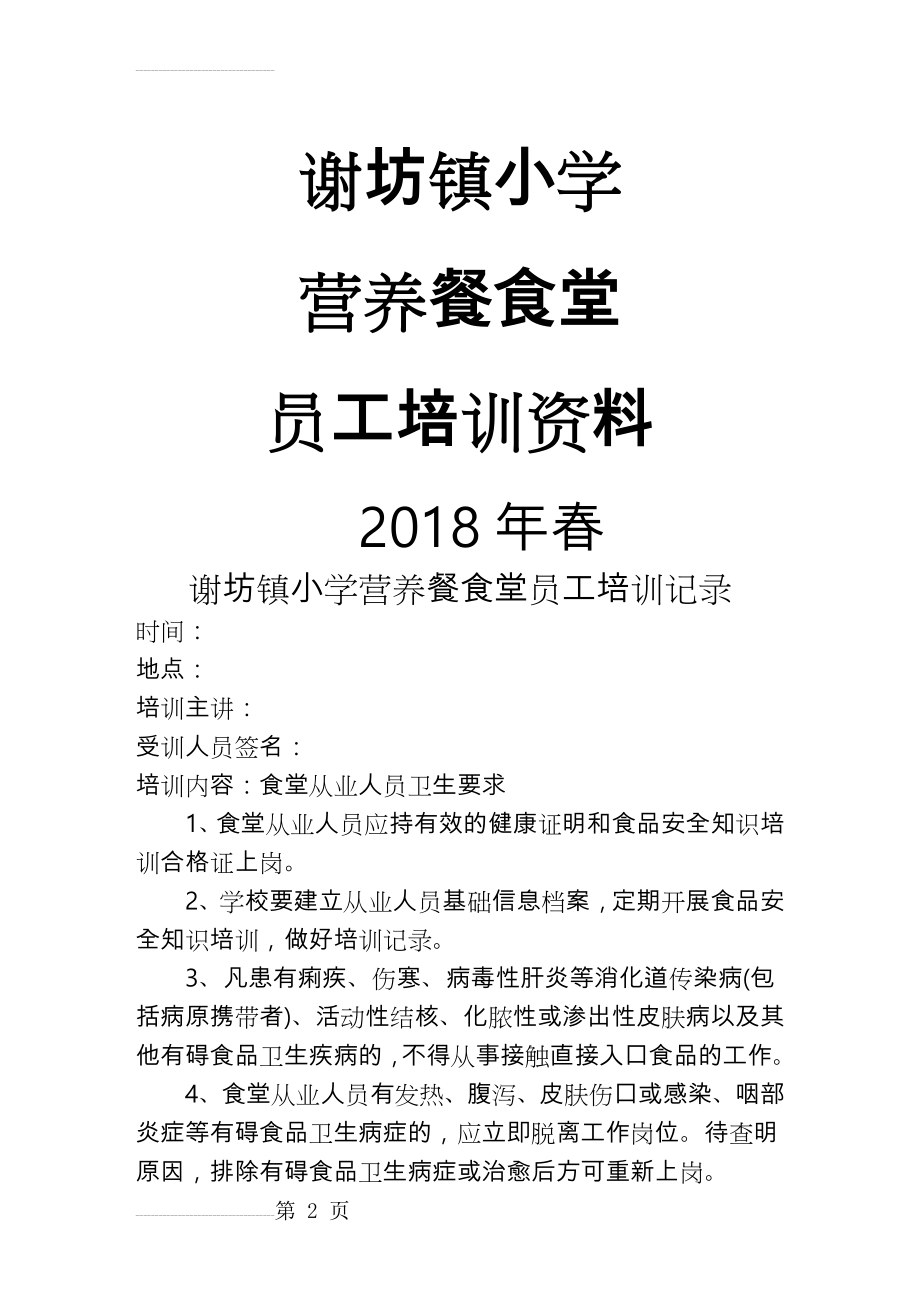 谢坊镇小学

营养餐食堂

员工培训资料

2018 年春

谢坊镇小学营养餐食堂员工培训记录

时间：

地点：

培训主讲：

受训人员签名：

培训内容：食堂从业人员卫生要求

1、食堂从业人员应持有效的健康证明和食品安全知识培训合格证上岗。

2、学校要建立从业人员基础信息档案，定期开展食品安全知识培训，做好培训记录。

3、凡患有痢疾、伤寒、病毒性肝炎等消化道传染病(包括病原携带者)、活动性结核、化脓性或渗出性皮肤病以及其他有碍食品卫生疾病的，不得从事接触直接入口食品的工作。

4、食堂从业人员有发热、腹泻、皮肤伤口或感染、咽部炎症等有碍食品卫生病症的，应立即脱离工作岗位。待查明原因，排除有碍食品卫生病症或治愈后方可重新上岗。

第 2 页